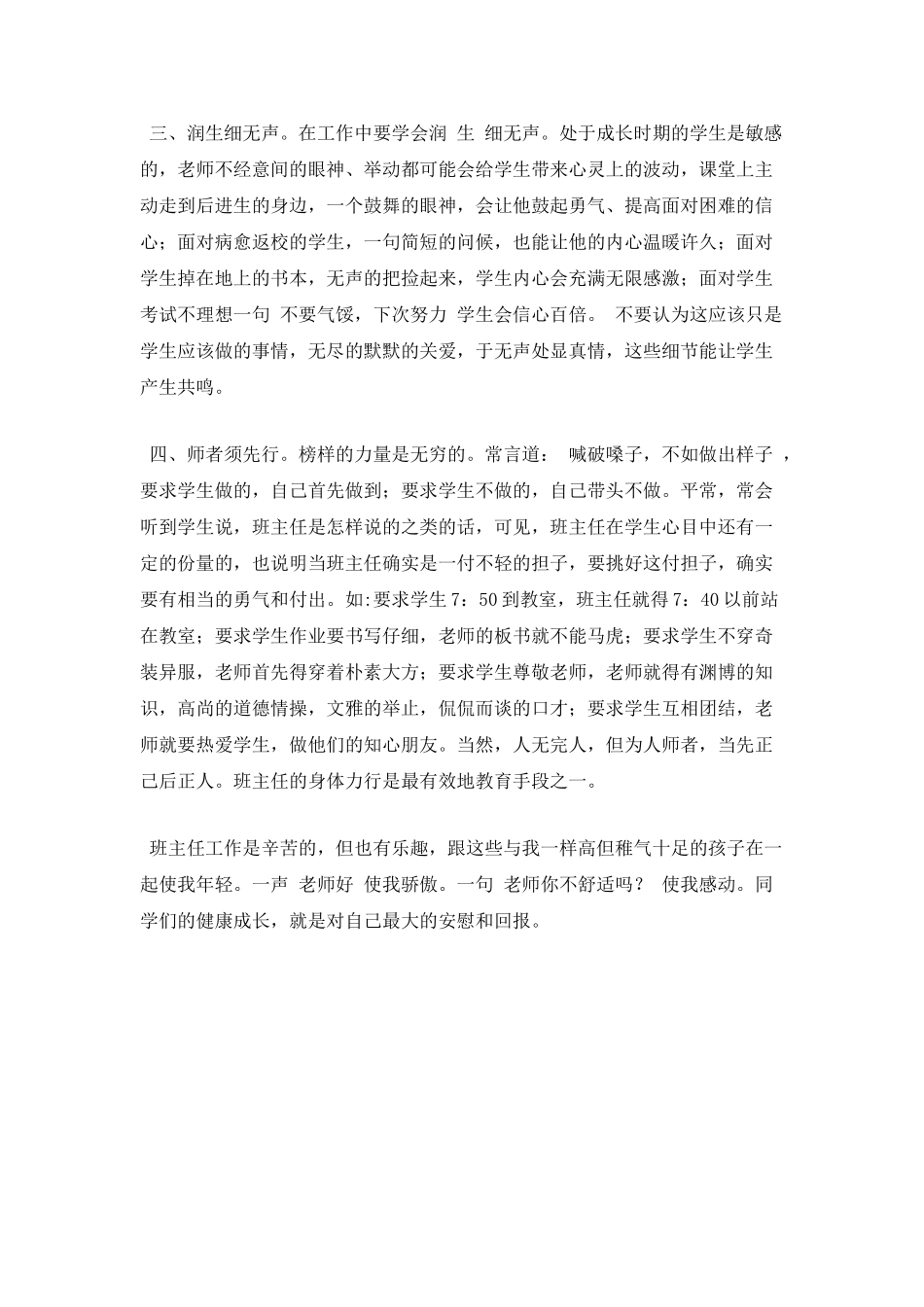 三、润生细无声。在工作中要学会润 生 细无声。处于成长时期的学生是敏感的，老师不经意间的眼神、举动都可能会给学生带来心灵上的波动，课堂上主动走到后进生的身边，一个鼓舞的眼神，会让他鼓起勇气、提高面对困难的信心；面对病愈返校的学生，一句简短的问候，也能让他的内心温暖许久；面对学生掉在地上的书本，无声的把捡起来，学生内心会充满无限感激；面对学生考试不理想一句 不要气馁，下次努力 学生会信心百倍。 不要认为这应该只是学生应该做的事情，无尽的默默的关爱，于无声处显真情，这些细节能让学生产生共鸣。

四、师者须先行。榜样的力量是无穷的。常言道： 喊破嗓子，不如做出样子 ，要求学生做的，自己首先做到；要求学生不做的，自己带头不做。平常，常会听到学生说，班主任是怎样说的之类的话，可见，班主任在学生心目中还有一定的份量的，也说明当班主任确实是一付不轻的担子，要挑好这付担子，确实要有相当的勇气和付出。如:要求学生 7：50 到教室，班主任就得 7：40 以前站在教室；要求学生作业要书写仔细，老师的板书就不能马虎；要求学生不穿奇装异服，老师首先得穿着朴素大方；要求学生尊敬老师，老师就得有渊博的知识，高尚的道德情操，文雅的举止，侃侃而谈的口才；要求学生互相团结，老师就要热爱学生，做他们的知心朋友。当然，人无完人，但为人师者，当先正己后正人。班主任的身体力行是最有效地教育手段之一。

班主任工作是辛苦的，但也有乐趣，跟这些与我一样高但稚气十足的孩子在一起使我年轻。一声 老师好 使我骄傲。一句 老师你不舒适吗？ 使我感动。同学们的健康成长，就是对自己最大的安慰和回报。